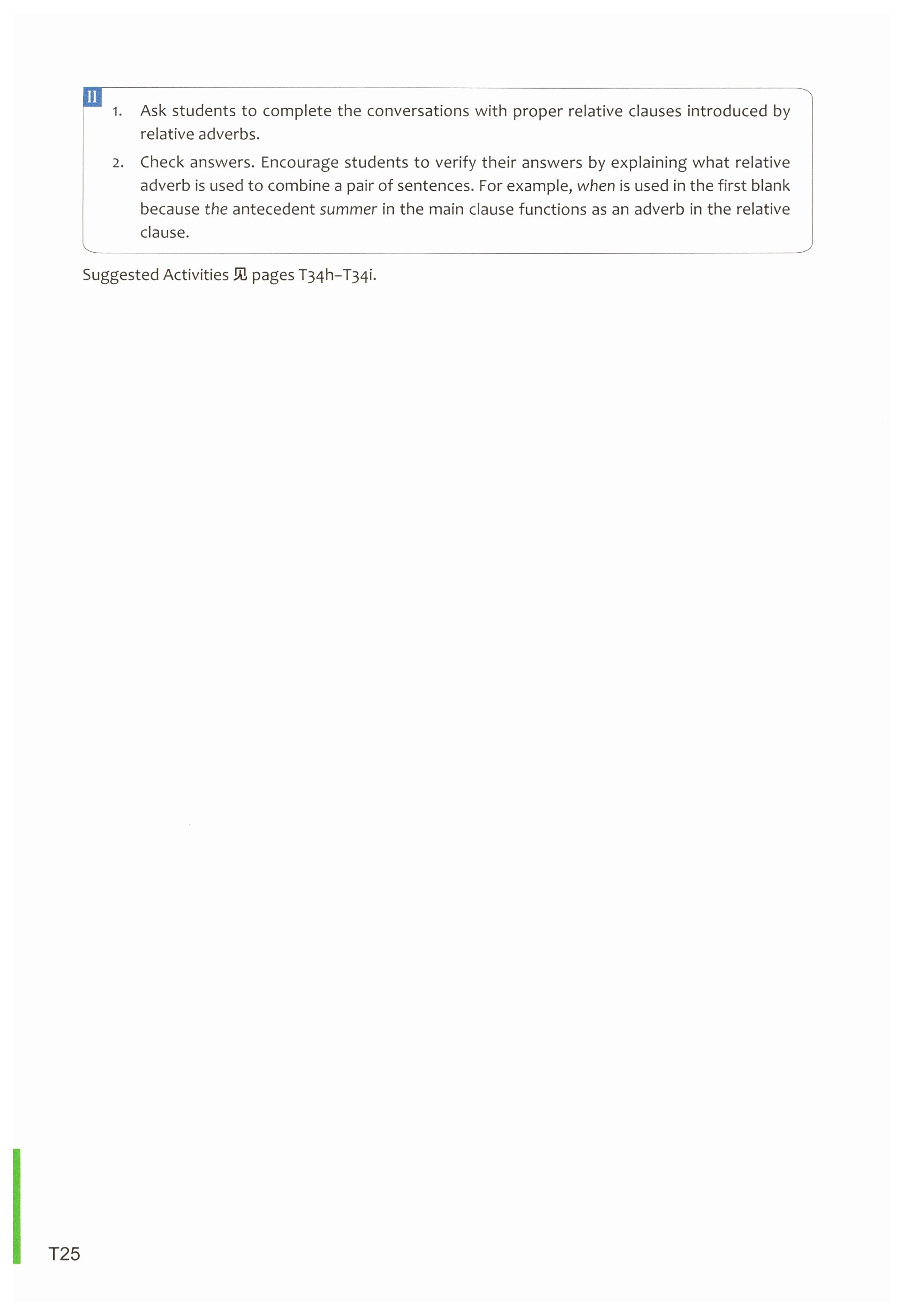 II

1. Ask students to complete the conversations with proper relative clauses introduced by relative adverbs.

2. Check answers. Encourage students to verify their answers by explaining what relative adverb is used to combine a pair of sentences. For example, when is used in the first blank because the antecedent summer in the main clause functions as an adverb in the relative clause.

Suggested Activities 见 pages T34h–T34i.

T25